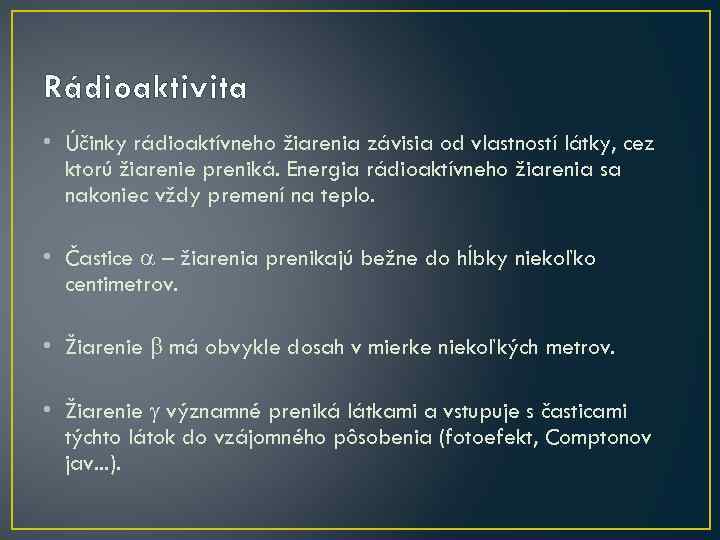 Rádioaktivita

• Účinky rádioaktívneho žiarenia závisia od vlastností látky, cez ktorú žiarenie preniká. Energia rádioaktívneho žiarenia sa nakoniec vždy premení na teplo.

• Častice $\alpha$ – žiarenia prenikajú bežne do hĺbky niekoľko centimetrov.

• Žiarenie $\beta$ má obvykle dosah v mierke niekoľkých metrov.

• Žiarenie $\gamma$ významné preniká látkami a vstupuje s časticami týchto látok do vzájomného pôsobenia (fotoefekt, Comptonov jav...).